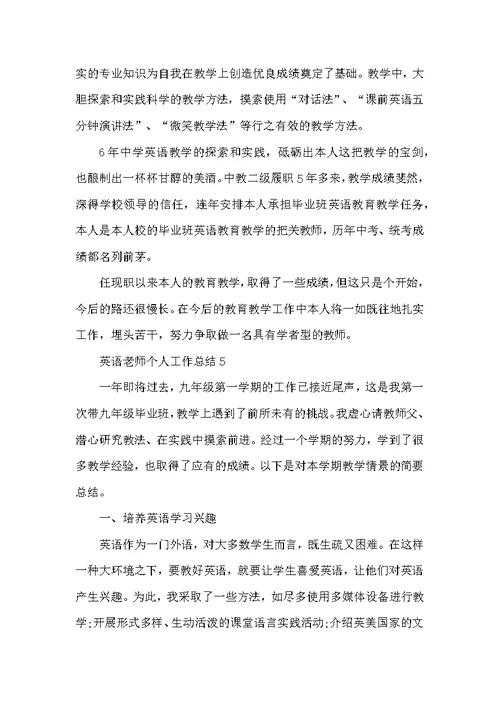 实的专业知识为自我在教学上创造优良成绩奠定了基础。教学中，大胆探索和实践科学的教学方法，摸索使用“对话法”、“课前英语五分钟演讲法”、“微笑教学法”等行之有效的教学方法。

6年中学英语教学的探索和实践，砥砺出本人这把教学的宝剑，也酿制出一杯杯甘醇的美酒。中教二级履职5年多来，教学成绩斐然，深得学校领导的信任，连年安排本人承担毕业班英语教育教学任务，本人是本人校的毕业班英语教育教学的把关教师，历年中考、统考成绩都名列前茅。

任现职以来本人的教育教学，取得了一些成绩，但这只是个开始，今后的路还很慢长。在今后的教育教学工作中本人将一如既往地扎实工作，埋头苦干，努力争取做一名具有学者型的教师。

英语老师个人工作总结5

一年即将过去，九年级第一学期的工作已接近尾声，这是我第一次带九年级毕业班，教学上遇到了前所未有的挑战。我虚心请教师父、潜心研究教法、在实践中摸索前进。经过一个学期的努力，学到了很多教学经验，也取得了应有的成绩。以下是对本学期教学情景的简要总结。

一、培养英语学习兴趣

英语作为一门外语，对大多数学生而言，既生疏又困难。在这样一种大环境之下，要教好英语，就要让学生喜爱英语，让他们对英语产生兴趣。为此，我采取了一些方法，如尽多使用多媒体设备进行教学;开展形式多样、生动活泼的课堂语言实践活动;介绍英美国家的文